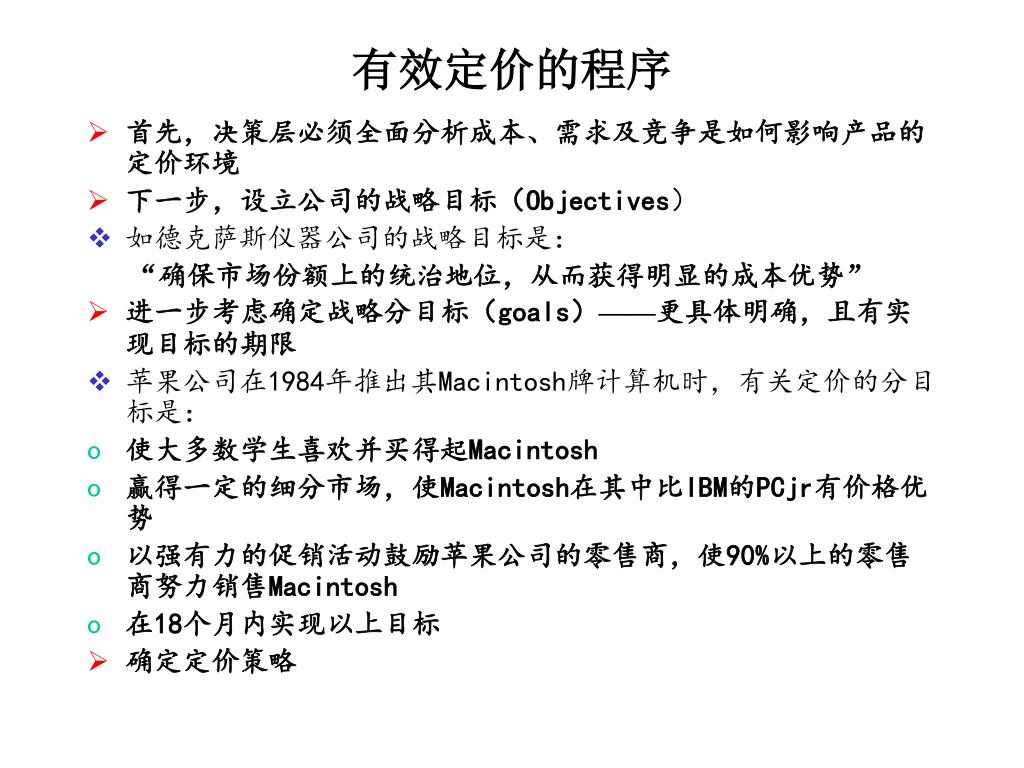 有效定价的程序

➢ 首先，决策层必须全面分析成本、需求及竞争是如何影响产品的定价环境
➢ 下一步，设立公司的战略目标（Objectives）
❖ 如德克萨斯仪器公司的战略目标是：
“确保市场份额上的统治地位，从而获得明显的成本优势”
➢ 进一步考虑确定战略分目标（goals）——更具体明确，且有实现目标的期限
❖ 苹果公司在1984年推出其Macintosh牌计算机时，有关定价的分目标是：
o 使大多数学生喜欢并买得起Macintosh
o 赢得一定的细分市场，使Macintosh在其中比IBM的PCjr有价格优势
o 以强有力的促销活动鼓励苹果公司的零售商，使90%以上的零售商努力销售Macintosh
o 在18个月内实现以上目标
➢ 确定定价策略